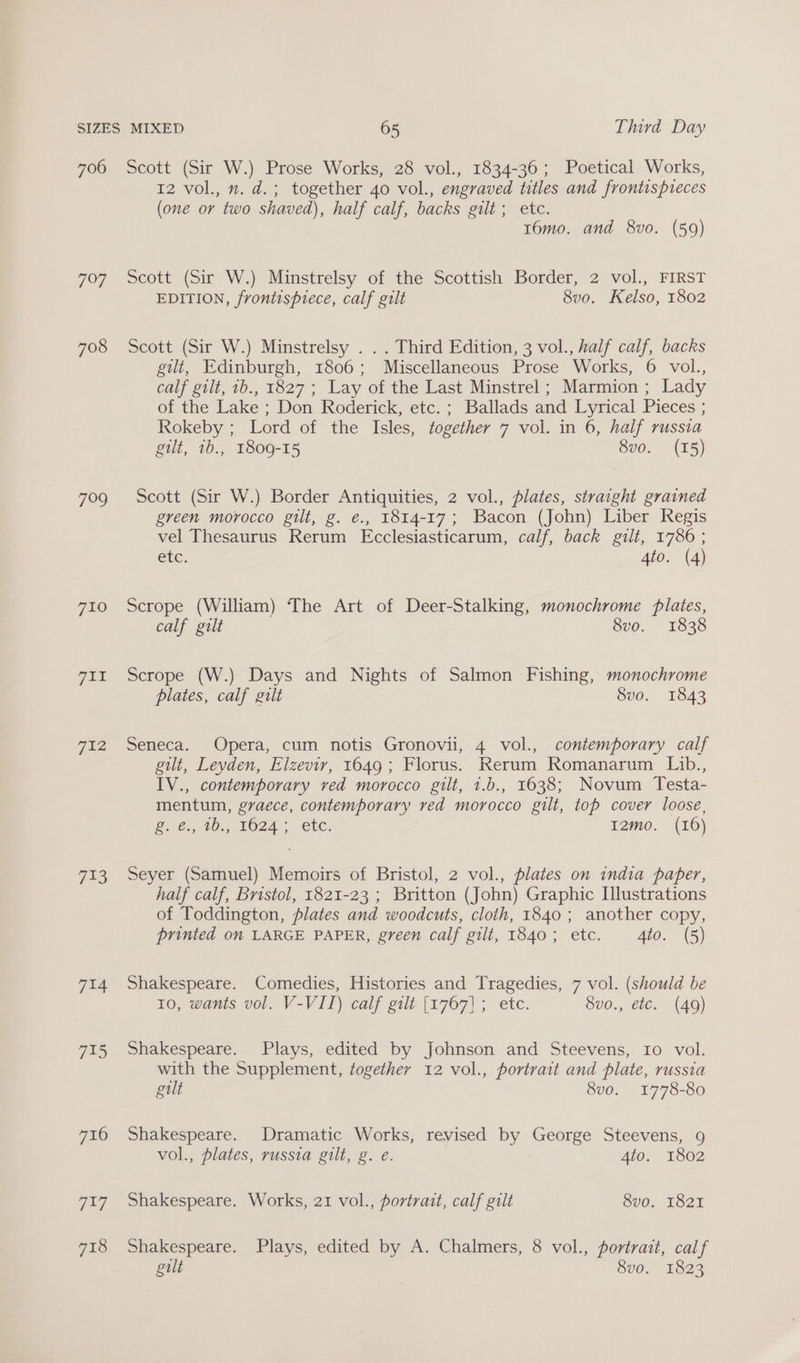 SIZES MIXED 65 Third Day

706 Scott (Sir W.) Prose Works, 28 vol., 1834-36; Poetical Works, 12 vol., n. d.; together 40 vol., engraved titles and frontispieces (one or two shaved), half calf, backs gilt; etc. 16mo. and 8vo. (59)

707 Scott (Sir W.) Minstrelsy of the Scottish Border, 2 vol., FIRST EDITION, frontispiece, calf gilt 8vo. Kelso, 1802

708 Scott (Sir W.) Minstrelsy . . . Third Edition, 3 vol., half calf, backs gilt, Edinburgh, 1806; Miscellaneous Prose Works, 6 vol., calf gilt, ib., 1827; Lay of the Last Minstrel; Marmion; Lady of the Lake; Don Roderick, etc.; Ballads and Lyrical Pieces; Rokeby; Lord of the Isles, together 7 vol. in 6, half russia gilt, ib., 1809-15 8vo. (15)

709 Scott (Sir W.) Border Antiquities, 2 vol., plates, straight grained green morocco gilt, g. e., 1814-17; Bacon (John) Liber Regis vel Thesaurus Rerum Ecclesiasticarum, calf, back gilt, 1786; etc. 4to. (4)

710 Scrope (William) The Art of Deer-Stalking, monochrome plates, calf gilt 8vo. 1838

711 Scrope (W.) Days and Nights of Salmon Fishing, monochrome plates, calf gilt 8vo. 1843

712 Seneca. Opera, cum notis Gronovii, 4 vol., contemporary calf gilt, Leyden, Elzevir, 1649; Florus. Rerum Romanarum Lib., IV., contemporary red morocco gilt, i.b., 1638; Novum Testamentum, graece, contemporary red morocco gilt, top cover loose, g. e., ib., 1624; etc. 12mo. (16)

713 Seyer (Samuel) Memoirs of Bristol, 2 vol., plates on india paper, half calf, Bristol, 1821-23; Britton (John) Graphic Illustrations of Toddington, plates and woodcuts, cloth, 1840; another copy, printed on LARGE PAPER, green calf gilt, 1840; etc. 4to. (5)

714 Shakespeare. Comedies, Histories and Tragedies, 7 vol. (should be 10, wants vol. V-VII) calf gilt [1767]; etc. 8vo., etc. (49)

715 Shakespeare. Plays, edited by Johnson and Steevens, 10 vol. with the Supplement, together 12 vol., portrait and plate, russia gilt 8vo. 1778-80

716 Shakespeare. Dramatic Works, revised by George Steevens, 9 vol., plates, russia gilt, g. e. 4to. 1802

717 Shakespeare. Works, 21 vol., portrait, calf gilt 8vo. 1821

718 Shakespeare. Plays, edited by A. Chalmers, 8 vol., portrait, calf gilt 8vo. 1823